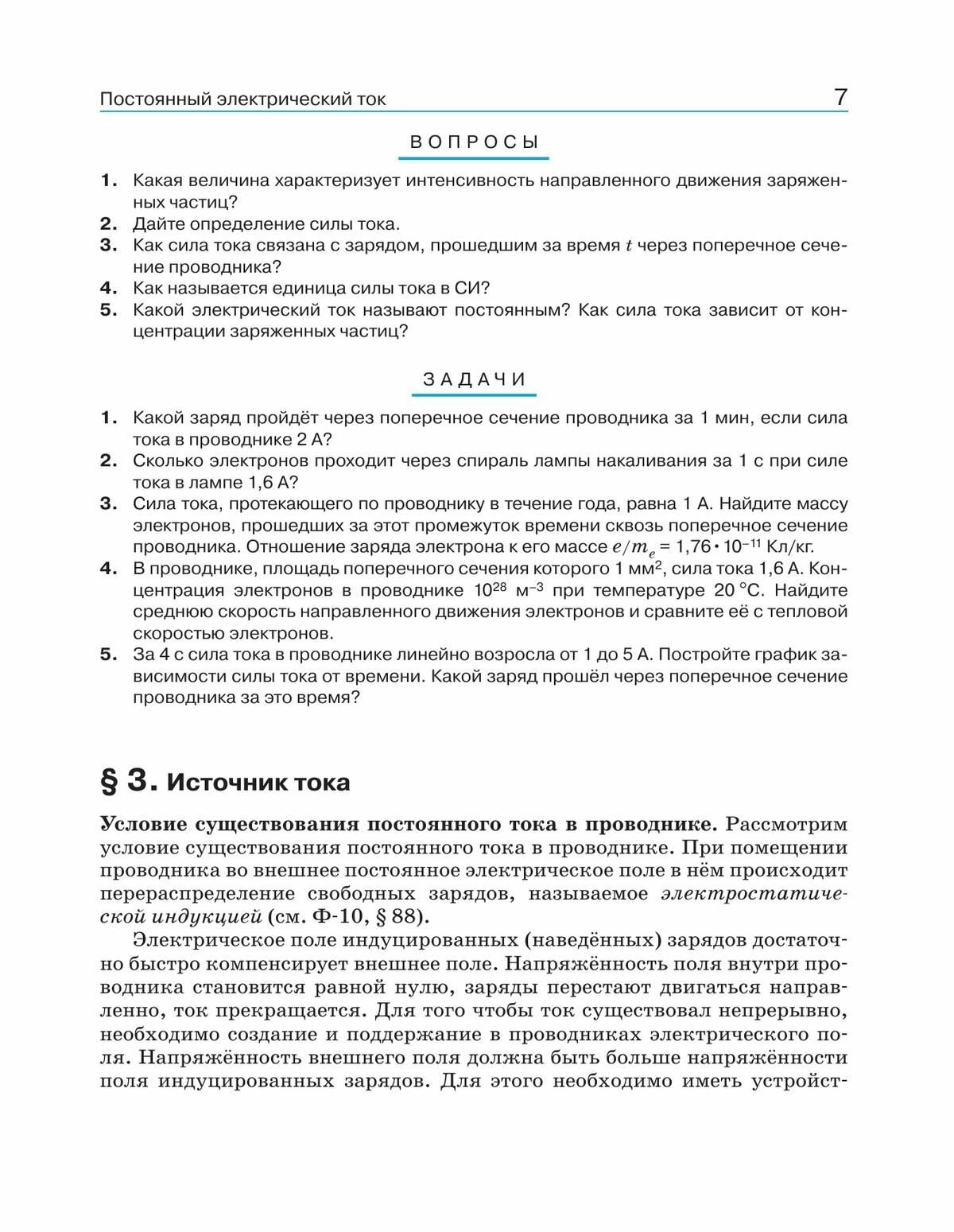 Постоянный электрический ток 7

ВОПРОСЫ

1. Какая величина характеризует интенсивность направленного движения заряженных частиц?
2. Дайте определение силы тока.
3. Как сила тока связана с зарядом, прошедшим за время $t$ через поперечное сечение проводника?
4. Как называется единица силы тока в СИ?
5. Какой электрический ток называют постоянным? Как сила тока зависит от концентрации заряженных частиц?

ЗАДАЧИ

1. Какой заряд пройдёт через поперечное сечение проводника за 1 мин, если сила тока в проводнике 2 А?
2. Сколько электронов проходит через спираль лампы накаливания за 1 с при силе тока в лампе 1,6 А?
3. Сила тока, протекающего по проводнику в течение года, равна 1 А. Найдите массу электронов, прошедших за этот промежуток времени сквозь поперечное сечение проводника. Отношение заряда электрона к его массе $e/m_e = 1{,}76 \cdot 10^{-11}$ Кл/кг.
4. В проводнике, площадь поперечного сечения которого 1 мм$^2$, сила тока 1,6 А. Концентрация электронов в проводнике $10^{28}$ м$^{-3}$ при температуре 20 °С. Найдите среднюю скорость направленного движения электронов и сравните её с тепловой скоростью электронов.
5. За 4 с сила тока в проводнике линейно возросла от 1 до 5 А. Постройте график зависимости силы тока от времени. Какой заряд прошёл через поперечное сечение проводника за это время?

§ 3. Источник тока

Условие существования постоянного тока в проводнике. Рассмотрим условие существования постоянного тока в проводнике. При помещении проводника во внешнее постоянное электрическое поле в нём происходит перераспределение свободных зарядов, называемое электростатической индукцией (см. Ф-10, § 88).

Электрическое поле индуцированных (наведённых) зарядов достаточно быстро компенсирует внешнее поле. Напряжённость поля внутри проводника становится равной нулю, заряды перестают двигаться направленно, ток прекращается. Для того чтобы ток существовал непрерывно, необходимо создание и поддержание в проводниках электрического поля. Напряжённость внешнего поля должна быть больше напряжённости поля индуцированных зарядов. Для этого необходимо иметь устройст-